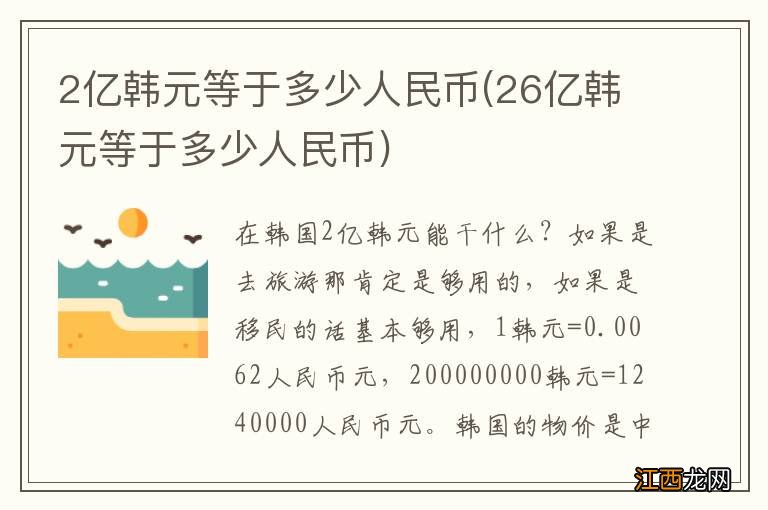 2亿韩元等于多少人民币(26亿韩元等于多少人民币)

在韩国2亿韩元能干什么？如果是去旅游那肯定是够用的，如果是移民的话基本够用，1韩元=0.0062人民币元，200000000韩元=1240000人民币元。韩国的物价是中

江西龙网